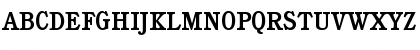 ABCDEFGHIJKLMNOPQRSTUVWXYZ